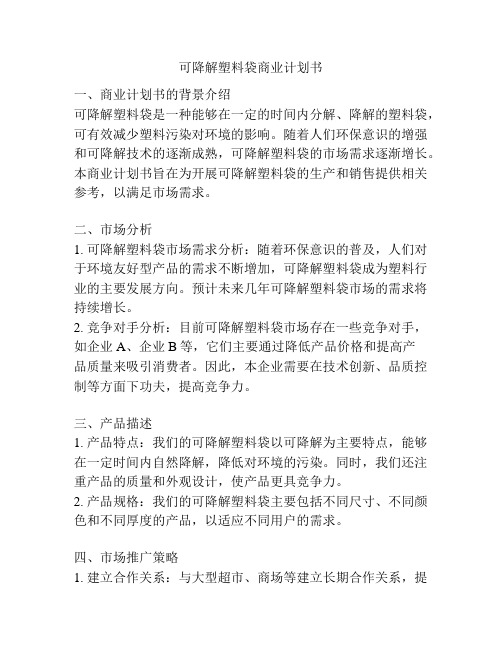 可降解塑料袋商业计划书

一、商业计划书的背景介绍
可降解塑料袋是一种能够在一定的时间内分解、降解的塑料袋，可有效减少塑料污染对环境的影响。随着人们环保意识的增强和可降解技术的逐渐成熟，可降解塑料袋的市场需求逐渐增长。本商业计划书旨在为开展可降解塑料袋的生产和销售提供相关参考，以满足市场需求。

二、市场分析
1. 可降解塑料袋市场需求分析：随着环保意识的普及，人们对于环境友好型产品的需求不断增加，可降解塑料袋成为塑料行业的主要发展方向。预计未来几年可降解塑料袋市场的需求将持续增长。
2. 竞争对手分析：目前可降解塑料袋市场存在一些竞争对手，如企业 A、企业 B 等，它们主要通过降低产品价格和提高产品质量来吸引消费者。因此，本企业需要在技术创新、品质控制等方面下功夫，提高竞争力。

三、产品描述
1. 产品特点：我们的可降解塑料袋以可降解为主要特点，能够在一定时间内自然降解，降低对环境的污染。同时，我们还注重产品的质量和外观设计，使产品更具竞争力。
2. 产品规格：我们的可降解塑料袋主要包括不同尺寸、不同颜色和不同厚度的产品，以适应不同用户的需求。

四、市场推广策略
1. 建立合作关系：与大型超市、商场等建立长期合作关系，提